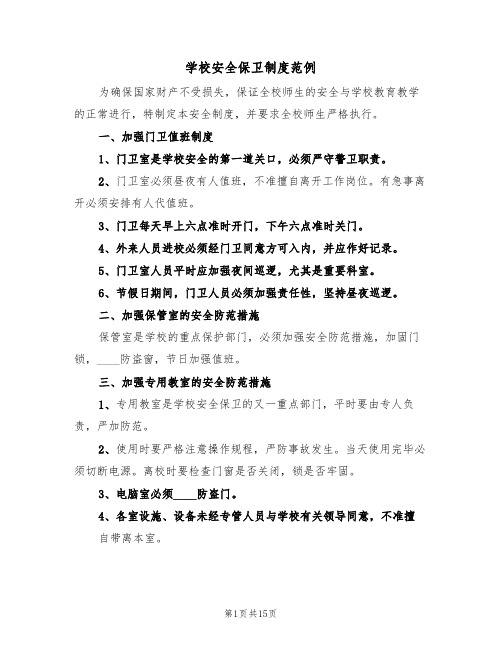 学校安全保卫制度范例

为确保国家财产不受损失，保证全校师生的安全与学校教育教学的正常进行，特制定本安全制度，并要求全校师生严格执行。

一、加强门卫值班制度

1、门卫室是学校安全的第一道关口，必须严守警卫职责。

2、门卫室必须昼夜有人值班，不准擅自离开工作岗位。有急事离开必须安排有人代值班。

3、门卫每天早上六点准时开门，下午六点准时关门。

4、外来人员进校必须经门卫同意方可入内，并应作好记录。

5、门卫室人员平时应加强夜间巡逻，尤其是重要科室。

6、节假日期间，门卫人员必须加强责任性，坚持昼夜巡逻。

二、加强保管室的安全防范措施

保管室是学校的重点保护部门，必须加强安全防范措施，加固门锁，____防盗窗，节日加强值班。

三、加强专用教室的安全防范措施

1、专用教室是学校安全保卫的又一重点部门，平时要由专人负责，严加防范。

2、使用时要严格注意操作规程，严防事故发生。当天使用完毕必须切断电源。离校时要检查门窗是否关闭，锁是否牢固。

3、电脑室必须____防盗门。

4、各室设施、设备未经专管人员与学校有关领导同意，不准擅自带离本室。

第1页共15页